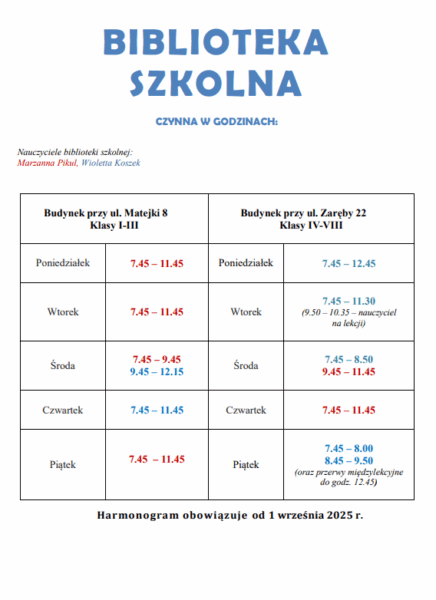 BIBLIOTEKA SZKOLNA

CZYNNA W GODZINACH:

Nauczyciele biblioteki szkolnej:
Marzanna Pikul, Wioletta Koszek

| Budynek przy ul. Matejki 8 Klasy I-III | | Budynek przy ul. Zaręby 22 Klasy IV-VIII | |
|---|---|---|---|
| Poniedziałek | 7.45 – 11.45 | Poniedziałek | 7.45 – 12.45 |
| Wtorek | 7.45 – 11.45 | Wtorek | 7.45 – 11.30 (9.50 – 10.35 – nauczyciel na lekcji) |
| Środa | 7.45 – 9.45 9.45 – 12.15 | Środa | 7.45 – 8.50 9.45 – 11.45 |
| Czwartek | 7.45 – 11.45 | Czwartek | 7.45 – 11.45 |
| Piątek | 7.45 – 11.45 | Piątek | 7.45 – 8.00 8.45 – 9.50 (oraz przerwy międzylekcyjne do godz. 12.45) |

Harmonogram obowiązuje od 1 września 2025 r.